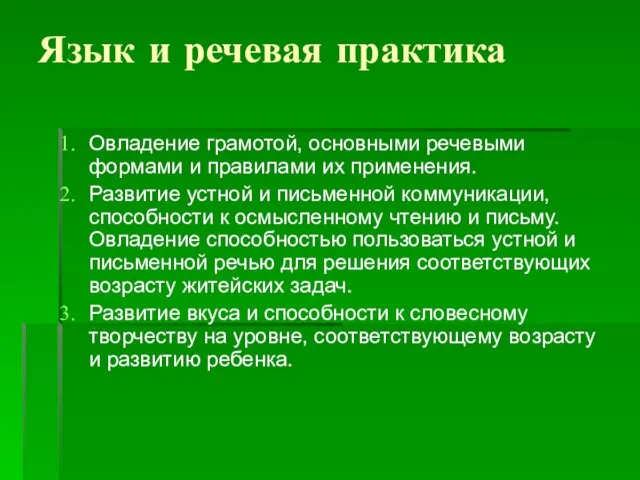 Язык и речевая практика

1. Овладение грамотой, основными речевыми формами и правилами их применения.
2. Развитие устной и письменной коммуникации, способности к осмысленному чтению и письму. Овладение способностью пользоваться устной и письменной речью для решения соответствующих возрасту житейских задач.
3. Развитие вкуса и способности к словесному творчеству на уровне, соответствующему возрасту и развитию ребенка.